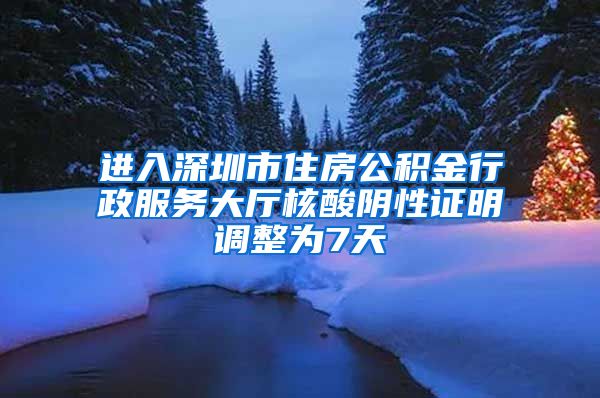 进入深圳市住房公积金行政服务大厅核酸阴性证明调整为7天